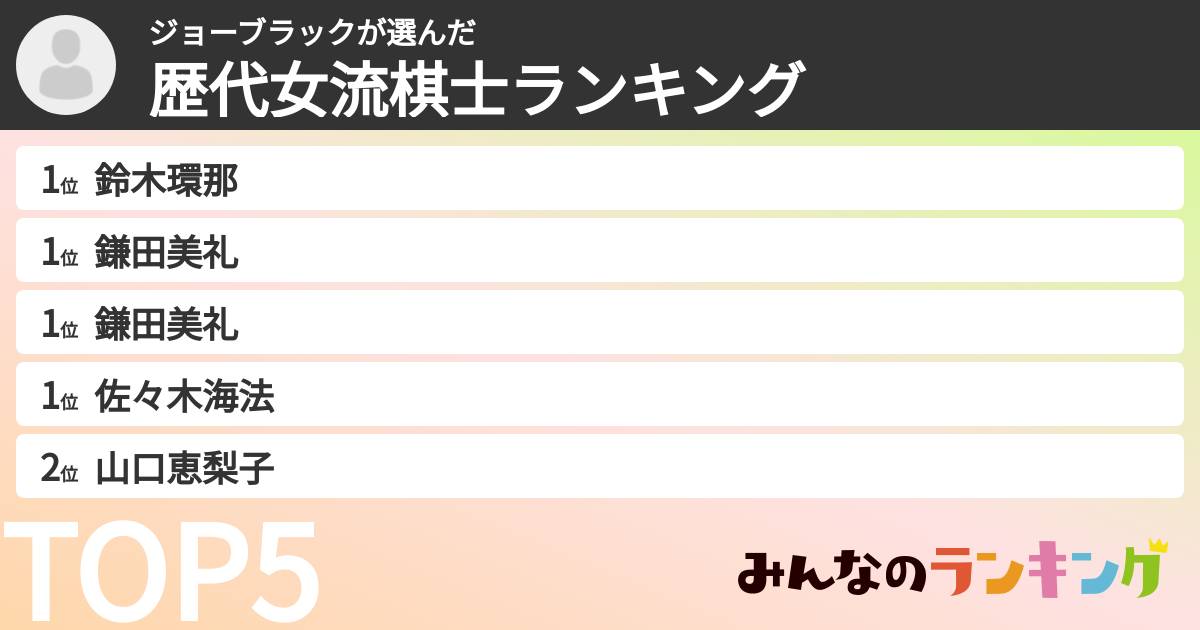 ジョーブラックが選んだ
歴代女流棋士ランキング

1位 鈴木環那
1位 鎌田美礼
1位 鎌田美礼
1位 佐々木海法
2位 山口恵梨子

TOP5

みんなのランキング